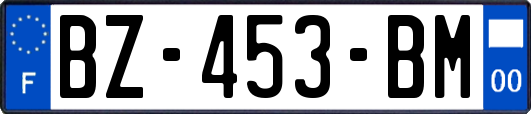 F
BZ-453-BM
00